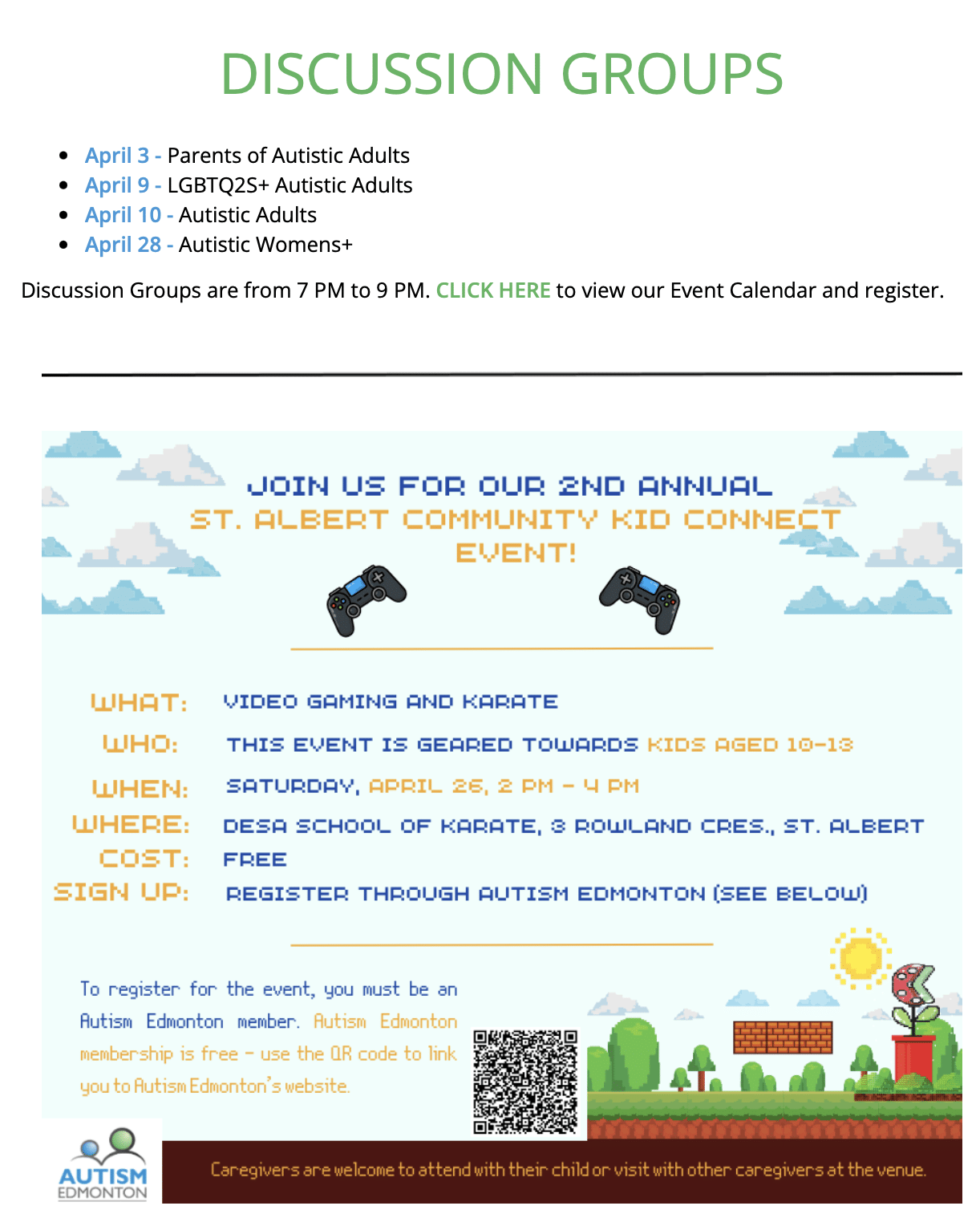 DISCUSSION GROUPS

- April 3 - Parents of Autistic Adults
- April 9 - LGBTQ2S+ Autistic Adults
- April 10 - Autistic Adults
- April 28 - Autistic Womens+

Discussion Groups are from 7 PM to 9 PM. CLICK HERE to view our Event Calendar and register.

JOIN US FOR OUR 2ND ANNUAL
ST. ALBERT COMMUNITY KID CONNECT EVENT!

WHAT: VIDEO GAMING AND KARATE
WHO: THIS EVENT IS GEARED TOWARDS KIDS AGED 10-13
WHEN: SATURDAY, APRIL 26, 2 PM - 4 PM
WHERE: DESA SCHOOL OF KARATE, 3 ROWLAND CRES., ST. ALBERT
COST: FREE
SIGN UP: REGISTER THROUGH AUTISM EDMONTON (SEE BELOW)

To register for the event, you must be an Autism Edmonton member. Autism Edmonton membership is free - use the QR code to link you to Autism Edmonton's website.

AUTISM EDMONTON

Caregivers are welcome to attend with their child or visit with other caregivers at the venue.